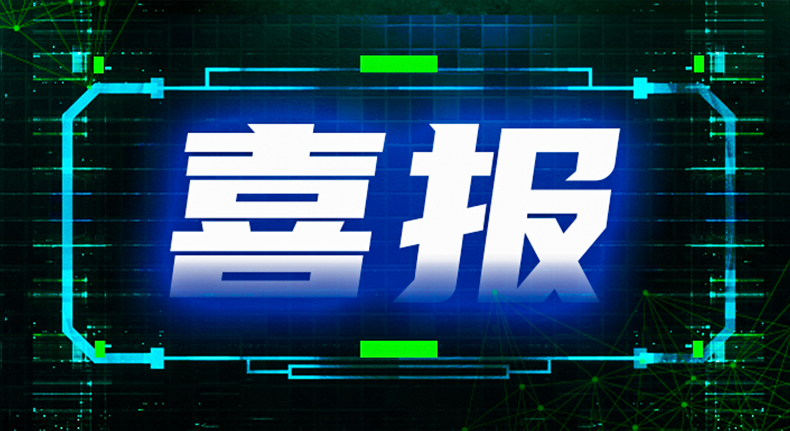 喜报